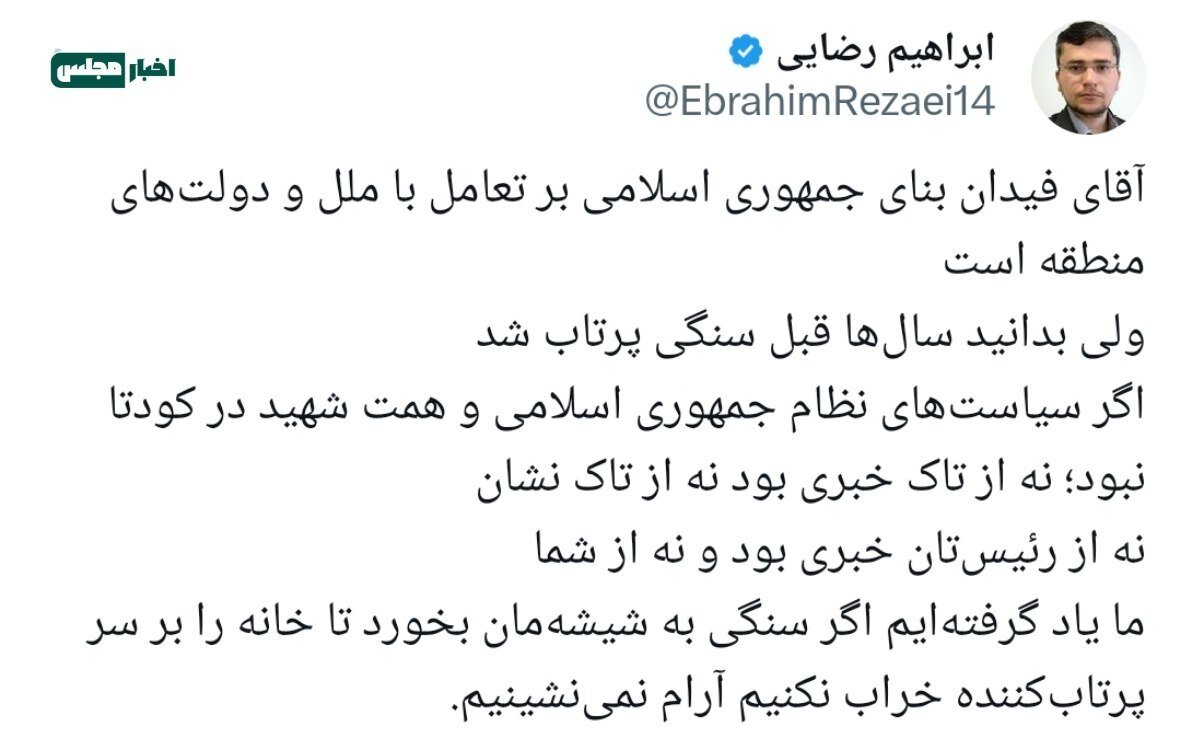 ابراهیم رضایی
@EbrahimRezaei14

اخبار مجلس

آقای فیدان بنای جمهوری اسلامی بر تعامل با ملل و دولت‌های منطقه است
ولی بدانید سال‌ها قبل سنگی پرتاب شد
اگر سیاست‌های نظام جمهوری اسلامی و همت شهید در کودتا نبود؛ نه از تاک خبری بود نه از تاک نشان
نه از رئیس‌تان خبری بود و نه از شما
ما یاد گرفته‌ایم اگر سنگی به شیشه‌مان بخورد تا خانه را بر سر پرتاب‌کننده خراب نکنیم آرام نمی‌نشینیم.